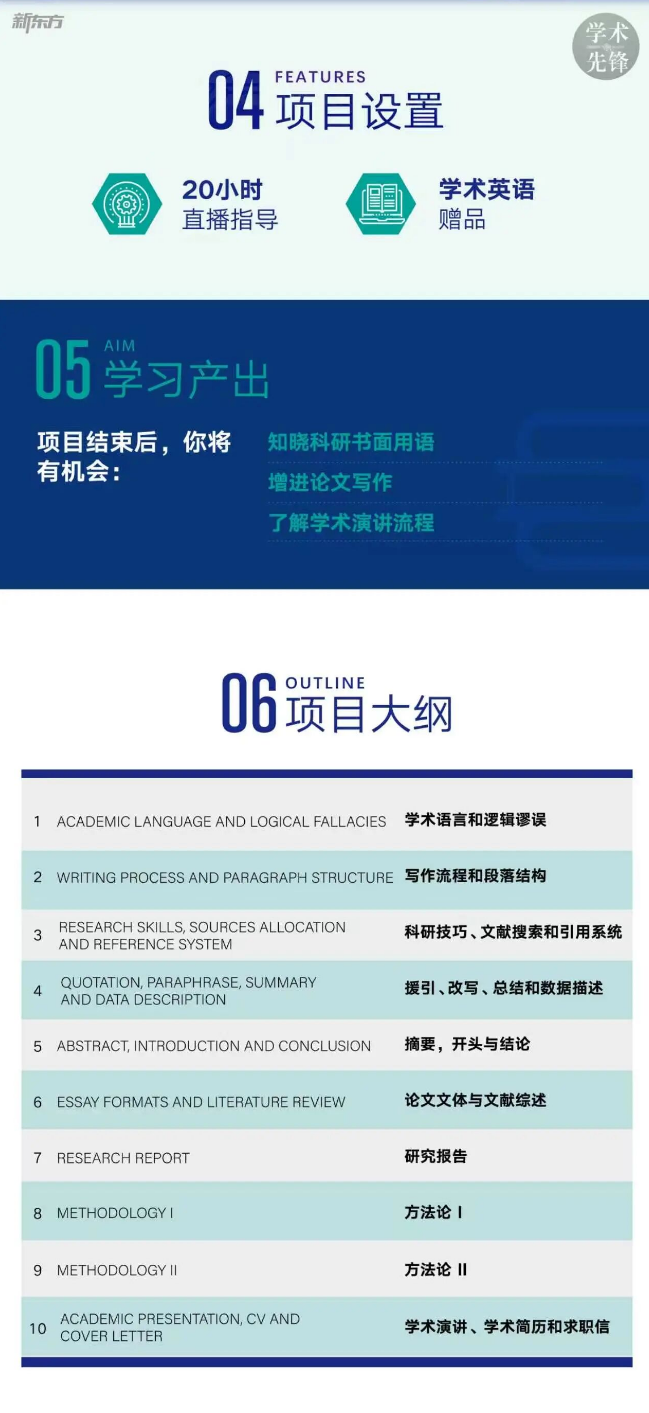 新东方

学术先锋

04 FEATURES 项目设置

20小时 直播指导

学术英语 赠品

05 AIM 学习产出

项目结束后，你将有机会：

知晓科研书面用语

增进论文写作

了解学术演讲流程

06 OUTLINE 项目大纲

| | | |
|---|---|---|
| 1 | ACADEMIC LANGUAGE AND LOGICAL FALLACIES | 学术语言和逻辑谬误 |
| 2 | WRITING PROCESS AND PARAGRAPH STRUCTURE | 写作流程和段落结构 |
| 3 | RESEARCH SKILLS, SOURCES ALLOCATION AND REFERENCE SYSTEM | 科研技巧、文献搜索和引用系统 |
| 4 | QUOTATION, PARAPHRASE, SUMMARY AND DATA DESCRIPTION | 援引、改写、总结和数据描述 |
| 5 | ABSTRACT, INTRODUCTION AND CONCLUSION | 摘要，开头与结论 |
| 6 | ESSAY FORMATS AND LITERATURE REVIEW | 论文文体与文献综述 |
| 7 | RESEARCH REPORT | 研究报告 |
| 8 | METHODOLOGY I | 方法论 I |
| 9 | METHODOLOGY II | 方法论 II |
| 10 | ACADEMIC PRESENTATION, CV AND COVER LETTER | 学术演讲、学术简历和求职信 |